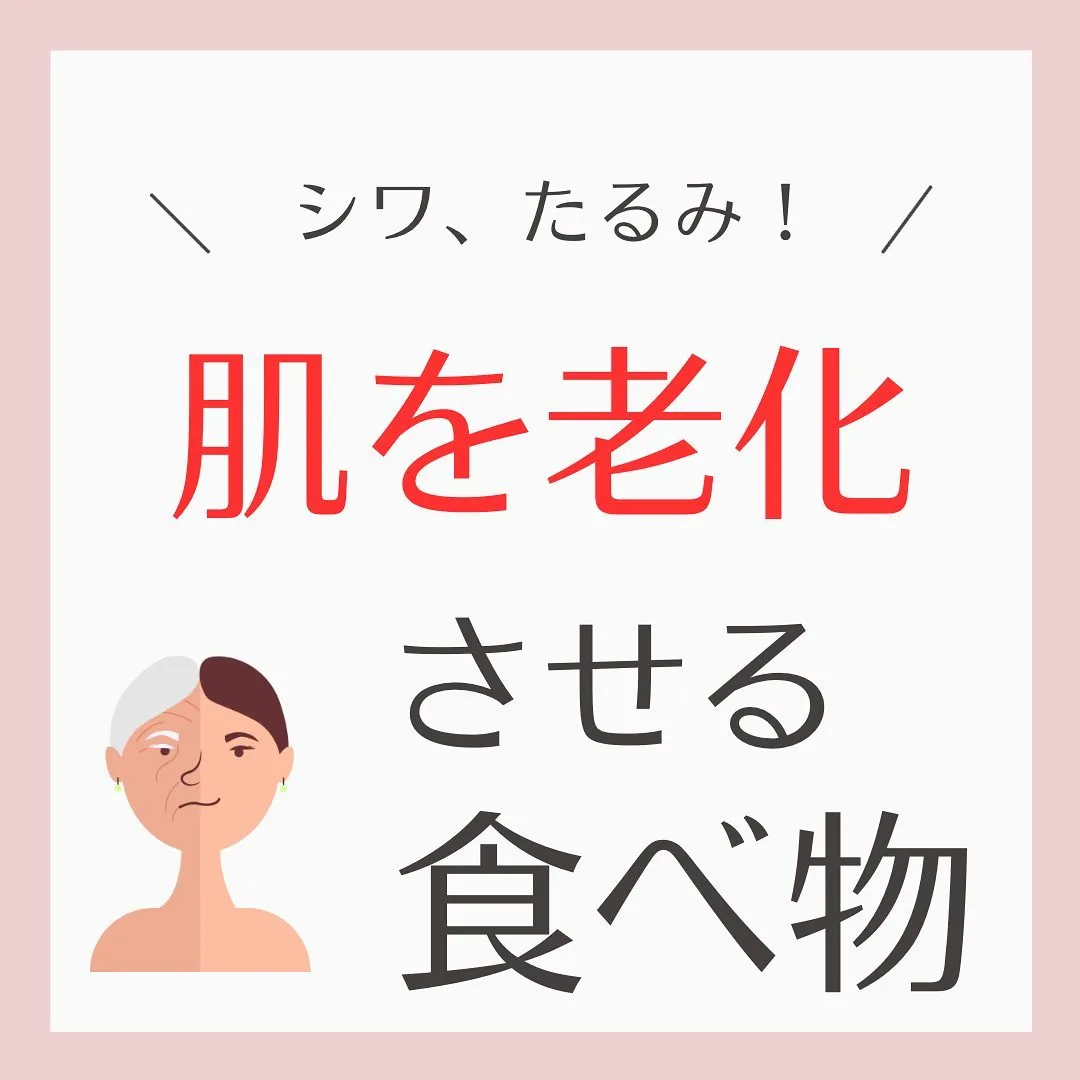 ＼ シワ、たるみ！ ／

肌を老化

させる

食べ物